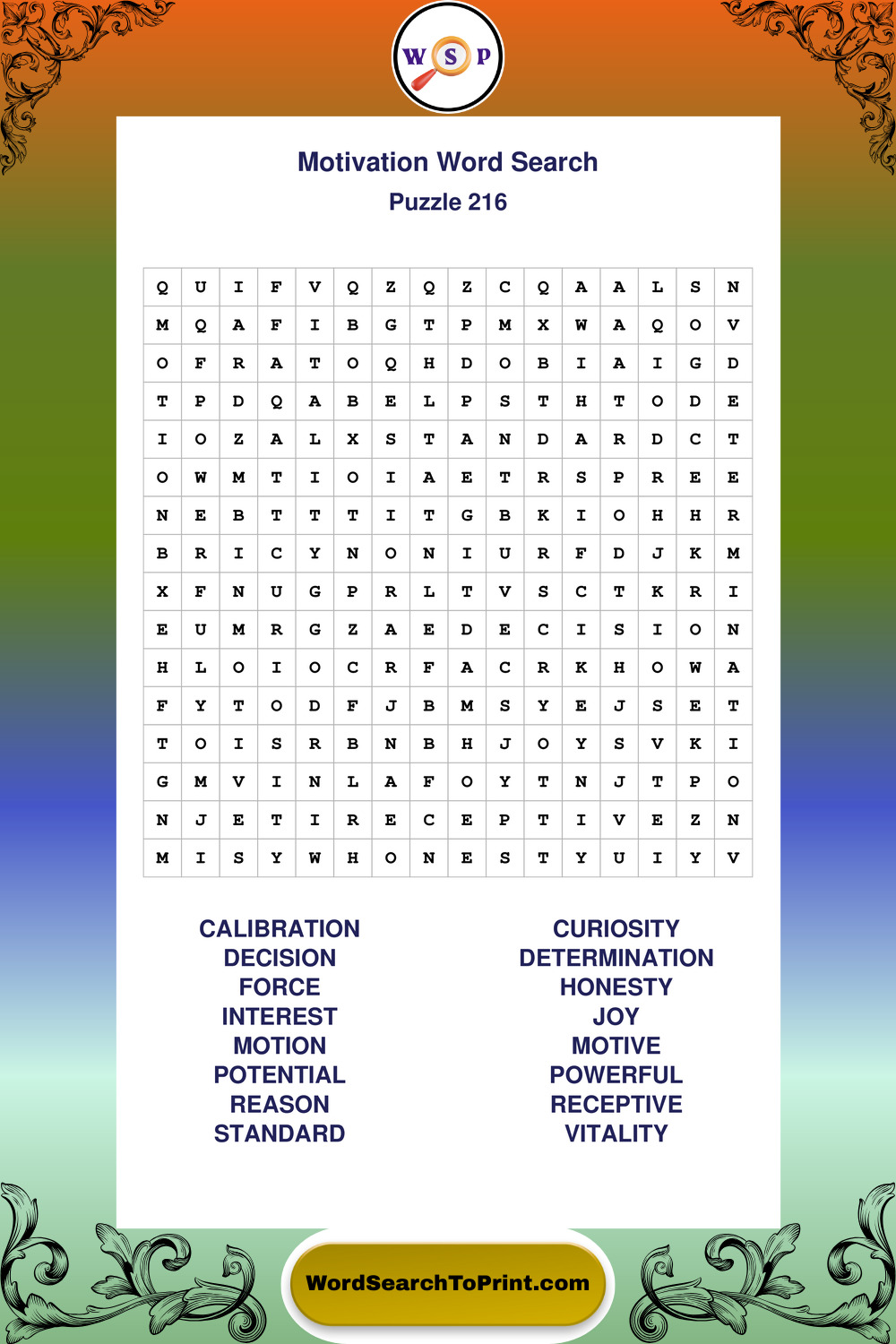 W S P

Motivation Word Search
Puzzle 216

| Q | U | I | F | V | Q | Z | Q | Z | C | Q | A | A | L | S | N |
|---|---|---|---|---|---|---|---|---|---|---|---|---|---|---|---|
| M | Q | A | F | I | B | G | T | P | M | X | W | A | Q | O | V |
| O | F | R | A | T | O | Q | H | D | O | B | I | A | I | G | D |
| T | P | D | Q | A | B | E | L | P | S | T | H | T | O | D | E |
| I | O | Z | A | L | X | S | T | A | N | D | A | R | D | C | T |
| O | W | M | T | I | O | I | A | E | T | R | S | P | R | E | E |
| N | E | B | T | T | T | I | T | G | B | K | I | O | H | H | R |
| B | R | I | C | Y | N | O | N | I | U | R | F | D | J | K | M |
| X | F | N | U | G | P | R | L | T | V | S | C | T | K | R | I |
| E | U | M | R | G | Z | A | E | D | E | C | I | S | I | O | N |
| H | L | O | I | O | C | R | F | A | C | R | K | H | O | W | A |
| F | Y | T | O | D | F | J | B | M | S | Y | E | J | S | E | T |
| T | O | I | S | R | B | N | B | H | J | O | Y | S | V | K | I |
| G | M | V | I | N | L | A | F | O | Y | T | N | J | T | P | O |
| N | J | E | T | I | R | E | C | E | P | T | I | V | E | Z | N |
| M | I | S | Y | W | H | O | N | E | S | T | Y | U | I | Y | V |

CALIBRATION
DECISION
FORCE
INTEREST
MOTION
POTENTIAL
REASON
STANDARD

CURIOSITY
DETERMINATION
HONESTY
JOY
MOTIVE
POWERFUL
RECEPTIVE
VITALITY

WordSearchToPrint.com